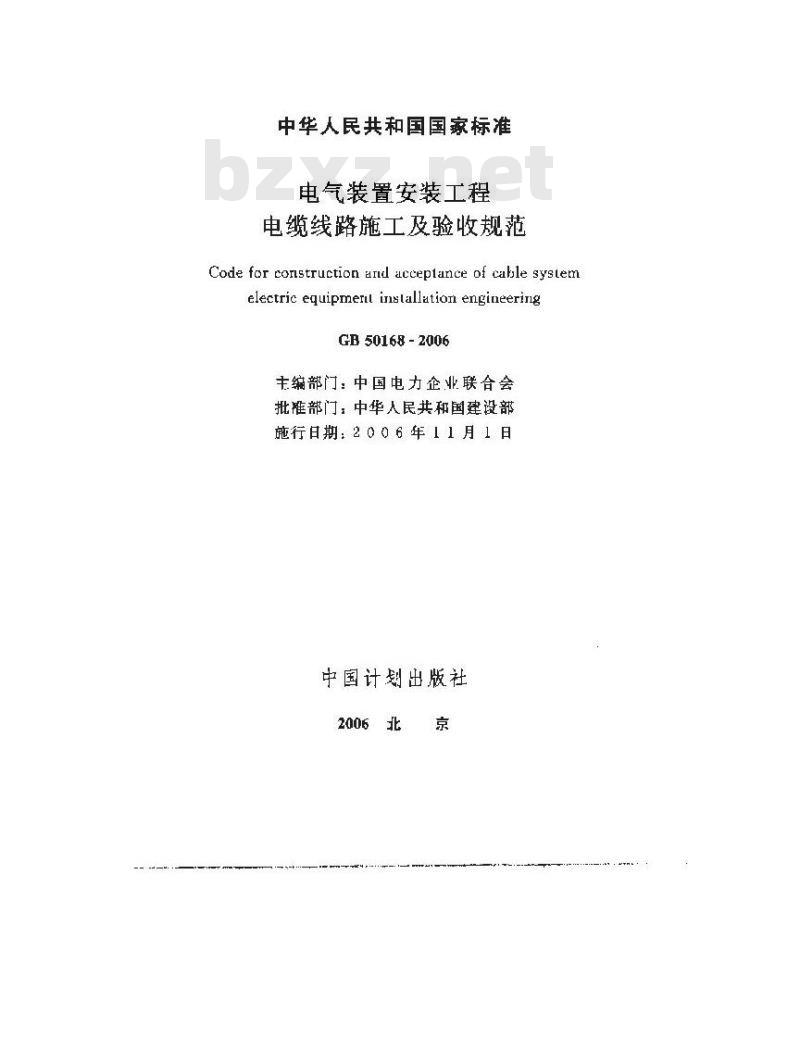 中华人民共和国国家标准

bzxz.net

电气装置安装工程
电缆线路施工及验收规范

Code for construction and acceptance of cable system electric equipment installation engineering

GB 50168 - 2006

主编部门：中国电力企业联合会
批准部门：中华人民共和国建设部
施行日期：2006年11月1日

中国计划出版社

2006 北 京